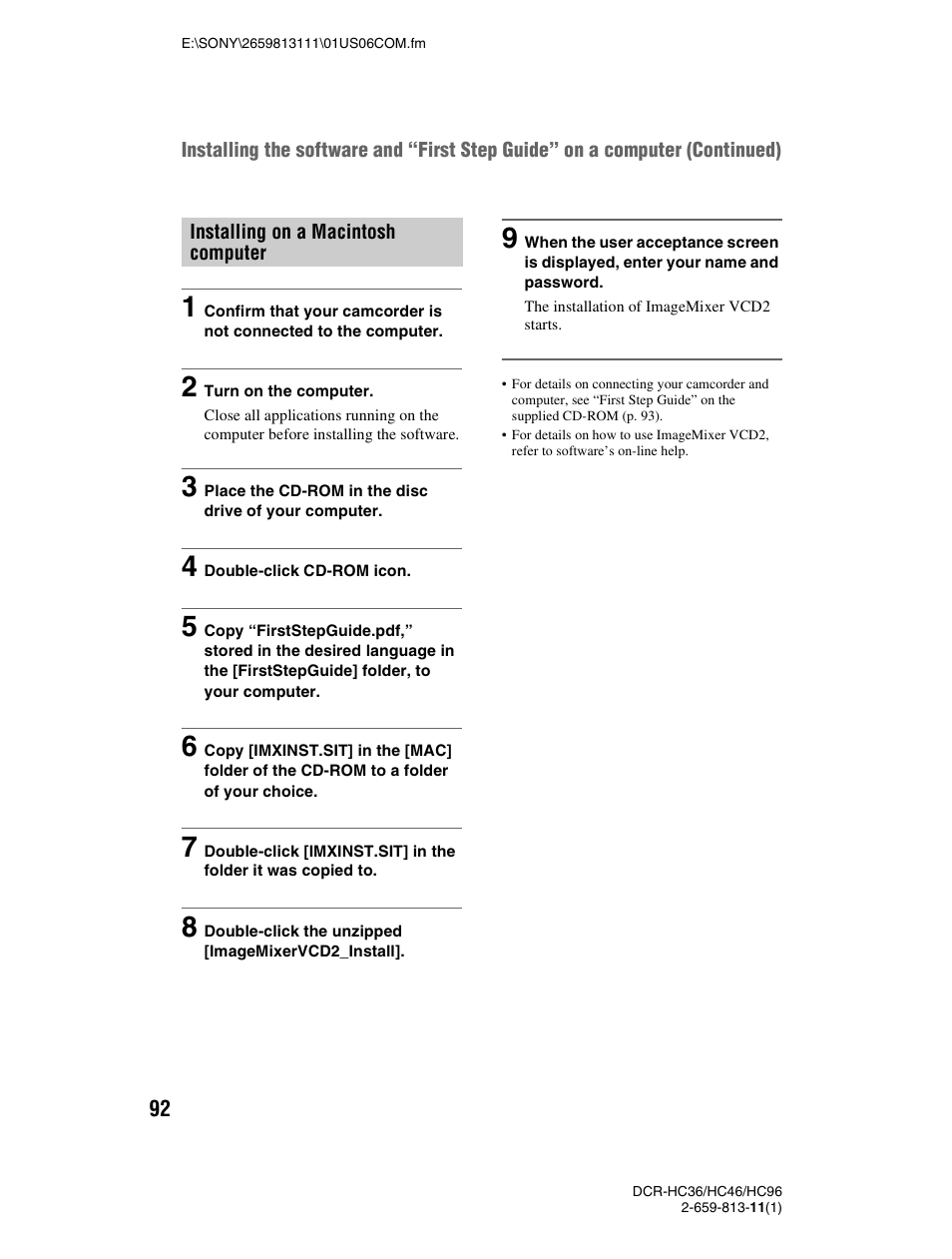 E:\SONY\2659813111\01US06COM.fm

Installing the software and “First Step Guide” on a computer (Continued)

Installing on a Macintosh computer

1 Confirm that your camcorder is not connected to the computer.

2 Turn on the computer.

Close all applications running on the computer before installing the software.

3 Place the CD-ROM in the disc drive of your computer.

4 Double-click CD-ROM icon.

5 Copy “FirstStepGuide.pdf,” stored in the desired language in the [FirstStepGuide] folder, to your computer.

6 Copy [IMXINST.SIT] in the [MAC] folder of the CD-ROM to a folder of your choice.

7 Double-click [IMXINST.SIT] in the folder it was copied to.

8 Double-click the unzipped [ImageMixerVCD2_Install].

9 When the user acceptance screen is displayed, enter your name and password.

The installation of ImageMixer VCD2 starts.

• For details on connecting your camcorder and computer, see “First Step Guide” on the supplied CD-ROM (p. 93).
• For details on how to use ImageMixer VCD2, refer to software’s on-line help.

92

DCR-HC36/HC46/HC96
2-659-813-11(1)